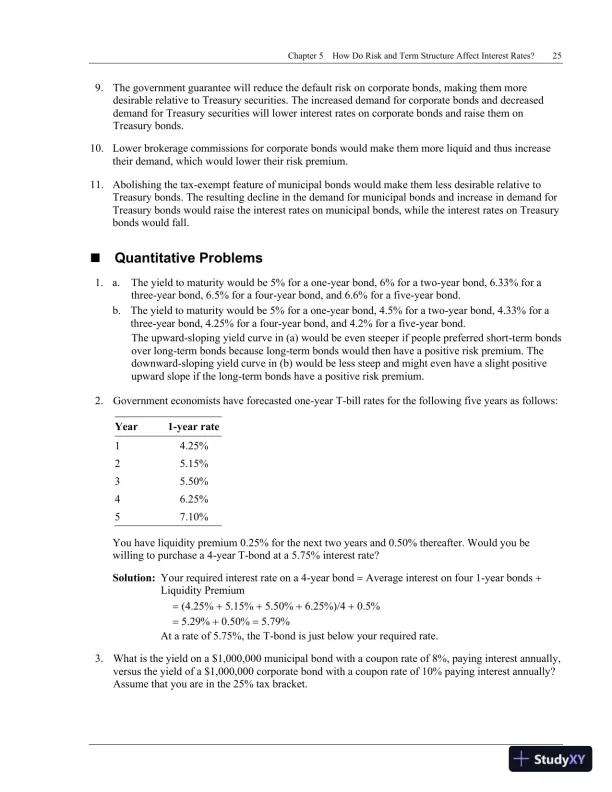 Chapter 5 How Do Risk and Term Structure Affect Interest Rates? 25

9. The government guarantee will reduce the default risk on corporate bonds, making them more desirable relative to Treasury securities. The increased demand for corporate bonds and decreased demand for Treasury securities will lower interest rates on corporate bonds and raise them on Treasury bonds.

10. Lower brokerage commissions for corporate bonds would make them more liquid and thus increase their demand, which would lower their risk premium.

11. Abolishing the tax-exempt feature of municipal bonds would make them less desirable relative to Treasury bonds. The resulting decline in the demand for municipal bonds and increase in demand for Treasury bonds would raise the interest rates on municipal bonds, while the interest rates on Treasury bonds would fall.

■ Quantitative Problems

1. a. The yield to maturity would be 5% for a one-year bond, 6% for a two-year bond, 6.33% for a three-year bond, 6.5% for a four-year bond, and 6.6% for a five-year bond.

b. The yield to maturity would be 5% for a one-year bond, 4.5% for a two-year bond, 4.33% for a three-year bond, 4.25% for a four-year bond, and 4.2% for a five-year bond.

The upward-sloping yield curve in (a) would be even steeper if people preferred short-term bonds over long-term bonds because long-term bonds would then have a positive risk premium. The downward-sloping yield curve in (b) would be less steep and might even have a slight positive upward slope if the long-term bonds have a positive risk premium.

2. Government economists have forecasted one-year T-bill rates for the following five years as follows:

| Year | 1-year rate |
|---|---|
| 1 | 4.25% |
| 2 | 5.15% |
| 3 | 5.50% |
| 4 | 6.25% |
| 5 | 7.10% |

You have liquidity premium 0.25% for the next two years and 0.50% thereafter. Would you be willing to purchase a 4-year T-bond at a 5.75% interest rate?

Solution: Your required interest rate on a 4-year bond = Average interest on four 1-year bonds + Liquidity Premium
= (4.25% + 5.15% + 5.50% + 6.25%)/4 + 0.5%
= 5.29% + 0.50% = 5.79%
At a rate of 5.75%, the T-bond is just below your required rate.

3. What is the yield on a $1,000,000 municipal bond with a coupon rate of 8%, paying interest annually, versus the yield of a $1,000,000 corporate bond with a coupon rate of 10% paying interest annually? Assume that you are in the 25% tax bracket.

StudyXY